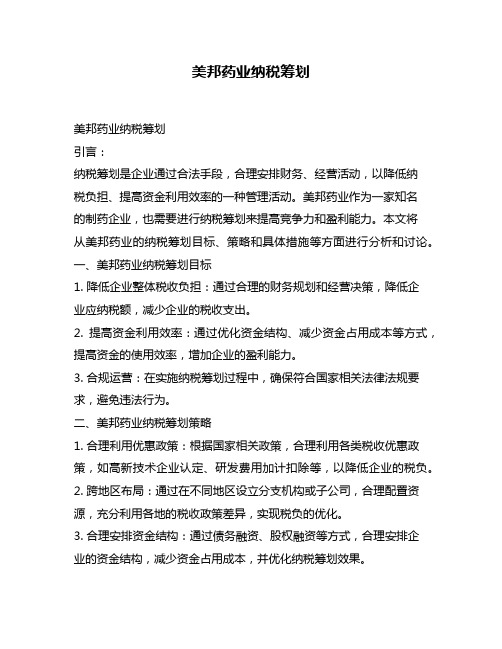 美邦药业纳税筹划

美邦药业纳税筹划

引言：

纳税筹划是企业通过合法手段，合理安排财务、经营活动，以降低纳税负担、提高资金利用效率的一种管理活动。美邦药业作为一家知名的制药企业，也需要进行纳税筹划来提高竞争力和盈利能力。本文将从美邦药业的纳税筹划目标、策略和具体措施等方面进行分析和讨论。

一、美邦药业纳税筹划目标

1. 降低企业整体税收负担：通过合理的财务规划和经营决策，降低企业应纳税额，减少企业的税收支出。

2. 提高资金利用效率：通过优化资金结构、减少资金占用成本等方式，提高资金的使用效率，增加企业的盈利能力。

3. 合规运营：在实施纳税筹划过程中，确保符合国家相关法律法规要求，避免违法行为。

二、美邦药业纳税筹划策略

1. 合理利用优惠政策：根据国家相关政策，合理利用各类税收优惠政策，如高新技术企业认定、研发费用加计扣除等，以降低企业的税负。

2. 跨地区布局：通过在不同地区设立分支机构或子公司，合理配置资源，充分利用各地的税收政策差异，实现税负的优化。

3. 合理安排资金结构：通过债务融资、股权融资等方式，合理安排企业的资金结构，减少资金占用成本，并优化纳税筹划效果。